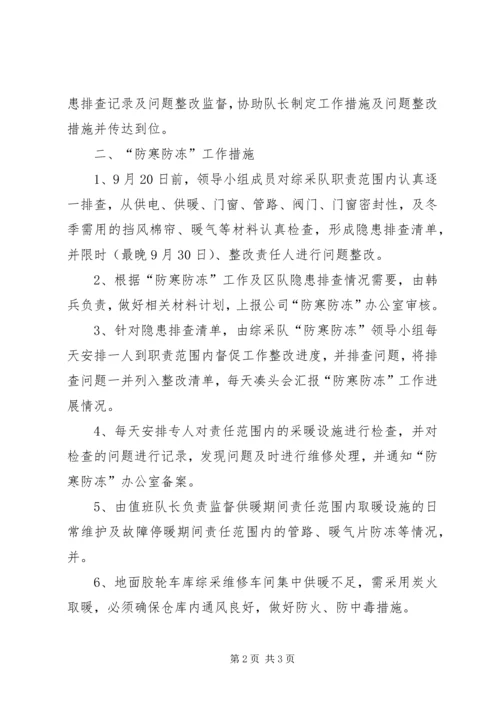 患排查记录及问题整改监督，协助队长制定工作措施及问题整改措施并传达到位。

二、“防寒防冻”工作措施

1、9月20日前，领导小组成员对综采队职责范围内认真逐一排查，从供电、供暖、门窗、管路、阀门、门窗密封性，及冬季需用的挡风棉帘、暖气等材料认真检查，形成隐患排查清单，并限时（最晚9月30日）、整改责任人进行问题整改。

2、根据“防寒防冻”工作及区队隐患排查情况需要，由韩兵负责，做好相关材料计划，上报公司“防寒防冻”办公室审核。

3、针对隐患排查清单，由综采队“防寒防冻”领导小组每天安排一人到职责范围内督促工作整改进度，并排查问题，将排查问题一并列入整改清单，每天凑头会汇报“防寒防冻”工作进展情况。

4、每天安排专人对责任范围内的采暖设施进行检查，并对检查的问题进行记录，发现问题及时进行维修处理，并通知“防寒防冻”办公室备案。

5、由值班队长负责监督供暖期间责任范围内取暖设施的日常维护及故障停暖期间责任范围内的管路、暖气片防冻等情况，并。

6、地面胶轮车库综采维修车间集中供暖不足，需采用炭火取暖，必须确保仓库内通风良好，做好防火、防中毒措施。

第2页 共3页